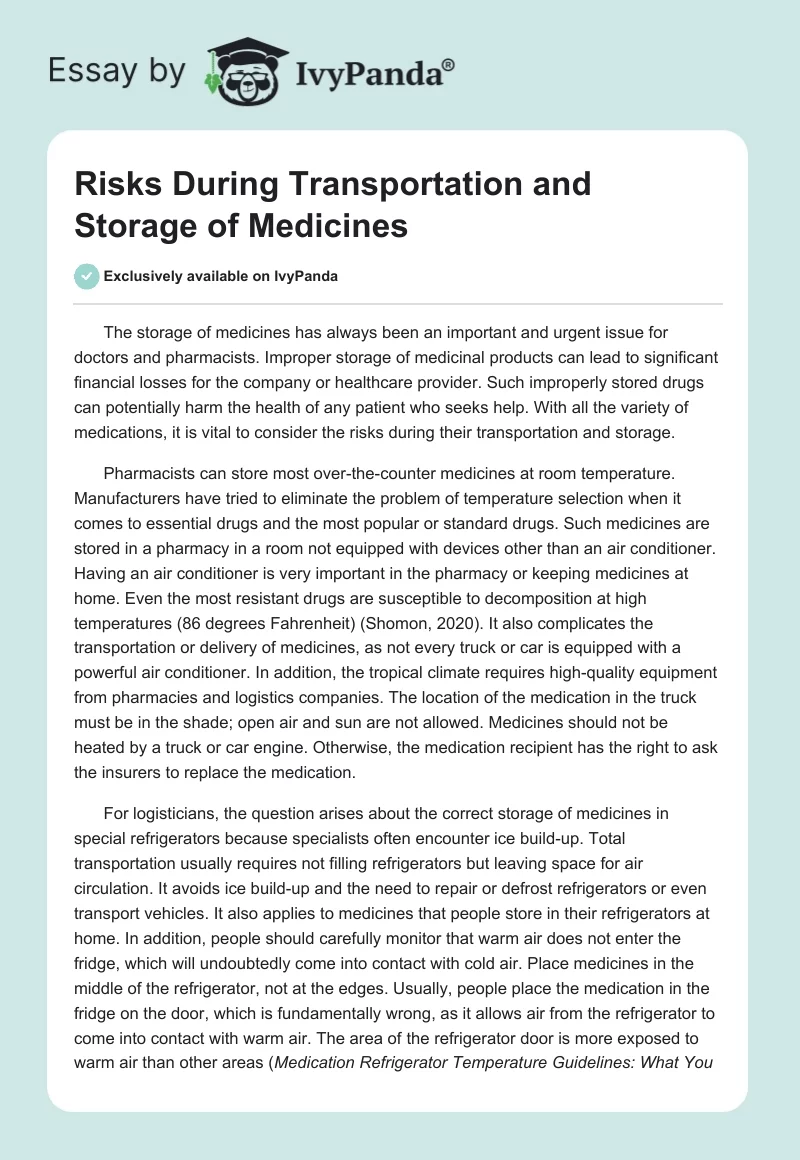 Essay by IvyPanda®

Risks During Transportation and Storage of Medicines

Exclusively available on IvyPanda

The storage of medicines has always been an important and urgent issue for doctors and pharmacists. Improper storage of medicinal products can lead to significant financial losses for the company or healthcare provider. Such improperly stored drugs can potentially harm the health of any patient who seeks help. With all the variety of medications, it is vital to consider the risks during their transportation and storage.

Pharmacists can store most over-the-counter medicines at room temperature. Manufacturers have tried to eliminate the problem of temperature selection when it comes to essential drugs and the most popular or standard drugs. Such medicines are stored in a pharmacy in a room not equipped with devices other than an air conditioner. Having an air conditioner is very important in the pharmacy or keeping medicines at home. Even the most resistant drugs are susceptible to decomposition at high temperatures (86 degrees Fahrenheit) (Shomon, 2020). It also complicates the transportation or delivery of medicines, as not every truck or car is equipped with a powerful air conditioner. In addition, the tropical climate requires high-quality equipment from pharmacies and logistics companies. The location of the medication in the truck must be in the shade; open air and sun are not allowed. Medicines should not be heated by a truck or car engine. Otherwise, the medication recipient has the right to ask the insurers to replace the medication.

For logisticians, the question arises about the correct storage of medicines in special refrigerators because specialists often encounter ice build-up. Total transportation usually requires not filling refrigerators but leaving space for air circulation. It avoids ice build-up and the need to repair or defrost refrigerators or even transport vehicles. It also applies to medicines that people store in their refrigerators at home. In addition, people should carefully monitor that warm air does not enter the fridge, which will undoubtedly come into contact with cold air. Place medicines in the middle of the refrigerator, not at the edges. Usually, people place the medication in the fridge on the door, which is fundamentally wrong, as it allows air from the refrigerator to come into contact with warm air. The area of the refrigerator door is more exposed to warm air than other areas (Medication Refrigerator Temperature Guidelines: What You